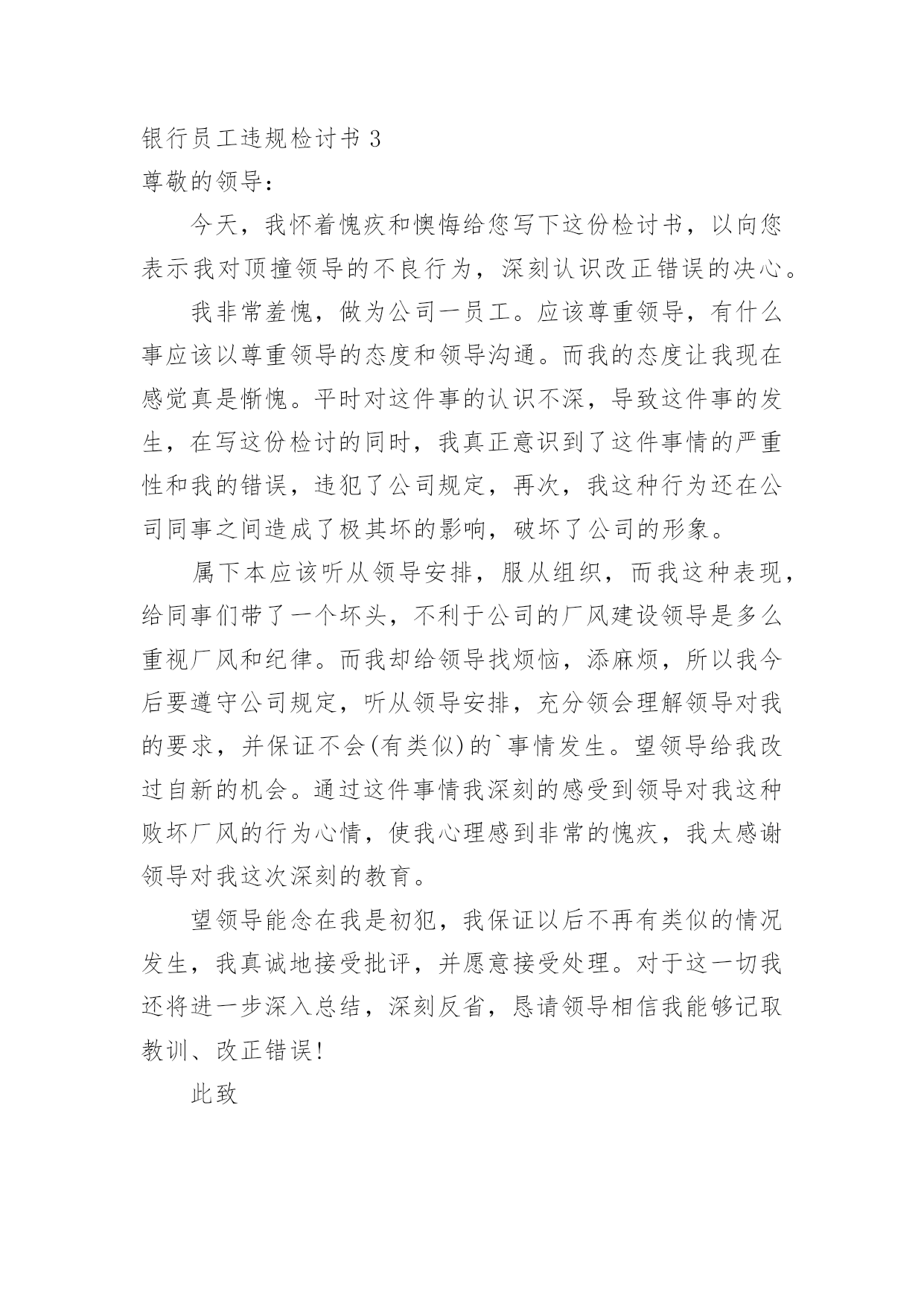 银行员工违规检讨书 3

尊敬的领导：

今天，我怀着愧疚和懊悔给您写下这份检讨书，以向您表示我对顶撞领导的不良行为，深刻认识改正错误的决心。

我非常羞愧，做为公司一员工。应该尊重领导，有什么事应该以尊重领导的态度和领导沟通。而我的态度让我现在感觉真是惭愧。平时对这件事的认识不深，导致这件事的发生，在写这份检讨的同时，我真正意识到了这件事情的严重性和我的错误，违犯了公司规定，再次，我这种行为还在公司同事之间造成了极其坏的影响，破坏了公司的形象。

属下本应该听从领导安排，服从组织，而我这种表现，给同事们带了一个坏头，不利于公司的厂风建设领导是多么重视厂风和纪律。而我却给领导找烦恼，添麻烦，所以我今后要遵守公司规定，听从领导安排，充分领会理解领导对我的要求，并保证不会(有类似)的`事情发生。望领导给我改过自新的机会。通过这件事情我深刻的感受到领导对我这种败坏厂风的行为心情，使我心理感到非常的愧疚，我太感谢领导对我这次深刻的教育。

望领导能念在我是初犯，我保证以后不再有类似的情况发生，我真诚地接受批评，并愿意接受处理。对于这一切我还将进一步深入总结，深刻反省，恳请领导相信我能够记取教训、改正错误！

此致